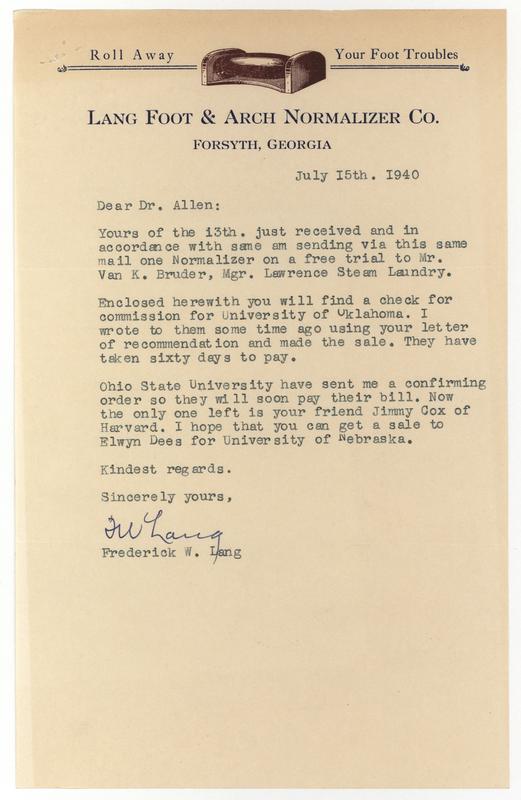 Roll Away Your Foot Troubles

LANG FOOT & ARCH NORMALIZER CO.
FORSYTH, GEORGIA

July 15th. 1940

Dear Dr. Allen:

Yours of the 13th. just received and in accordance with same am sending via this same mail one Normalizer on a free trial to Mr. Van K. Bruder, Mgr. Lawrence Steam Laundry.

Enclosed herewith you will find a check for commission for University of Oklahoma. I wrote to them some time ago using your letter of recommendation and made the sale. They have taken sixty days to pay.

Ohio State University have sent me a confirming order so they will soon pay their bill. Now the only one left is your friend Jimmy Cox of Harvard. I hope that you can get a sale to Elwyn Dees for University of Nebraska.

Kindest regards.

Sincerely yours,

FW Lang
Frederick W. Lang